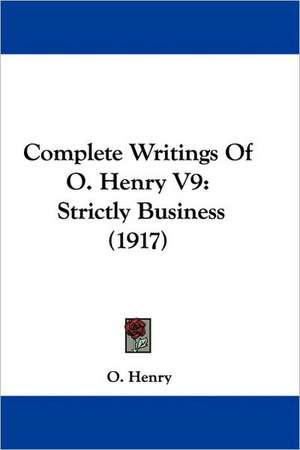 Complete Writings Of O. Henry V9: Strictly Business (1917)

O. Henry